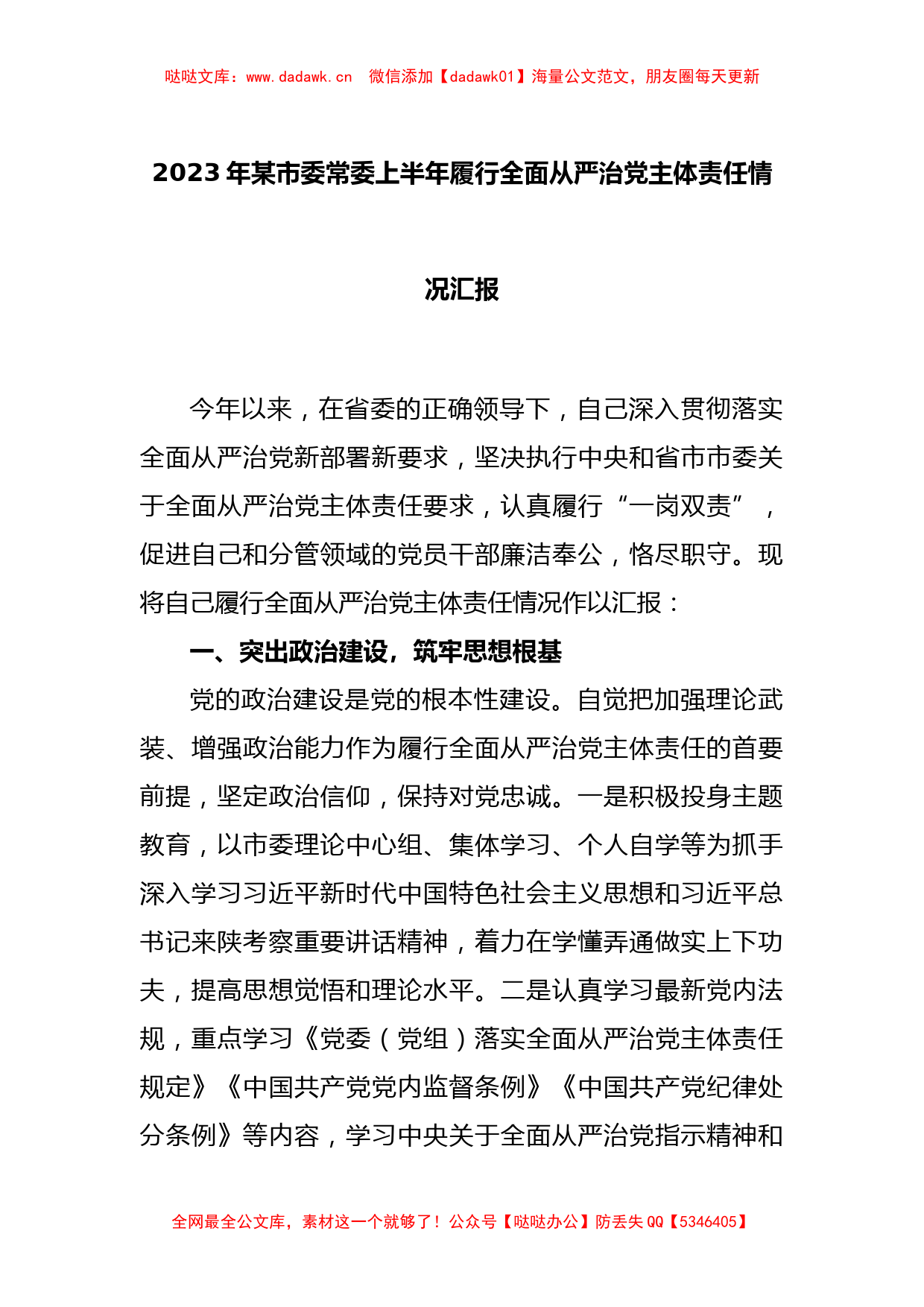 哒哒文库：www.dadawk.cn　微信添加【dadawk01】海量公文范文，朋友圈每天更新

2023 年某市委常委上半年履行全面从严治党主体责任情况汇报

今年以来，在省委的正确领导下，自己深入贯彻落实全面从严治党新部署新要求，坚决执行中央和省市市委关于全面从严治党主体责任要求，认真履行“一岗双责”，促进自己和分管领域的党员干部廉洁奉公，恪尽职守。现将自己履行全面从严治党主体责任情况作以汇报：

一、突出政治建设，筑牢思想根基

党的政治建设是党的根本性建设。自觉把加强理论武装、增强政治能力作为履行全面从严治党主体责任的首要前提，坚定政治信仰，保持对党忠诚。一是积极投身主题教育，以市委理论中心组、集体学习、个人自学等为抓手深入学习习近平新时代中国特色社会主义思想和习近平总书记来陕考察重要讲话精神，着力在学懂弄通做实上下功夫，提高思想觉悟和理论水平。二是认真学习最新党内法规，重点学习《党委（党组）落实全面从严治党主体责任规定》《中国共产党党内监督条例》《中国共产党纪律处分条例》等内容，学习中央关于全面从严治党指示精神和

全网最全公文库，素材这一个就够了！公众号【哒哒办公】防丢失 QQ【5346405】